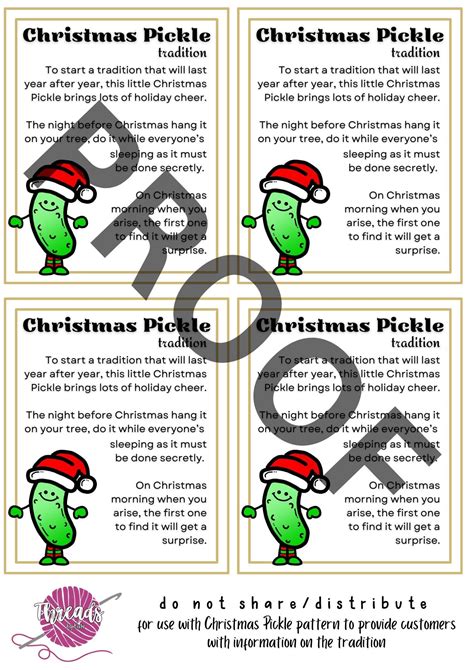 Christmas Pickle
tradition

To start a tradition that will last year after year, this little Christmas Pickle brings lots of holiday cheer.

The night before Christmas hang it on your tree, do it while everyone's sleeping as it must be done secretly.

On Christmas morning when you arise, the first one to find it will get a surprise.

Christmas Pickle
tradition

To start a tradition that will last year after year, this little Christmas Pickle brings lots of holiday cheer.

The night before Christmas hang it on your tree, do it while everyone's sleeping as it must be done secretly.

On Christmas morning when you arise, the first one to find it will get a surprise.

Christmas Pickle
tradition

To start a tradition that will last year after year, this little Christmas Pickle brings lots of holiday cheer.

The night before Christmas hang it on your tree, do it while everyone's sleeping as it must be done secretly.

On Christmas morning when you arise, the first one to find it will get a surprise.

Christmas Pickle
tradition

To start a tradition that will last year after year, this little Christmas Pickle brings lots of holiday cheer.

The night before Christmas hang it on your tree, do it while everyone's sleeping as it must be done secretly.

On Christmas morning when you arise, the first one to find it will get a surprise.

Threads

do not share/distribute
for use with Christmas Pickle pattern to provide customers with information on the tradition

PROOF